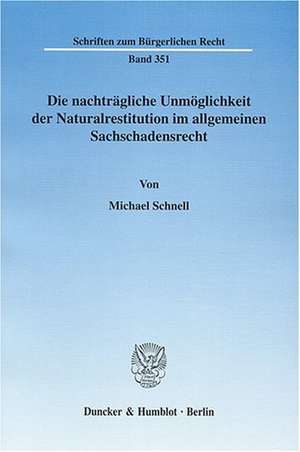 Schriften zum Bürgerlichen Recht

Band 351

Die nachträgliche Unmöglichkeit der Naturalrestitution im allgemeinen Sachschadensrecht

Von

Michael Schnell

Duncker & Humblot · Berlin